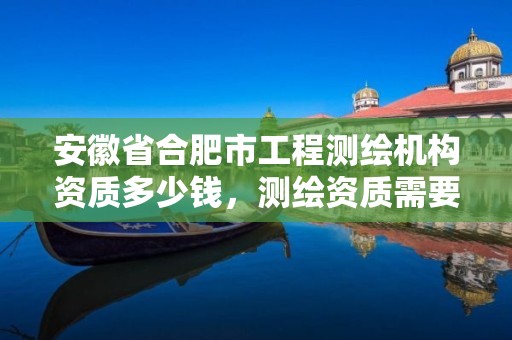 安徽省合肥市工程测绘机构资质多少钱，测绘资质需要